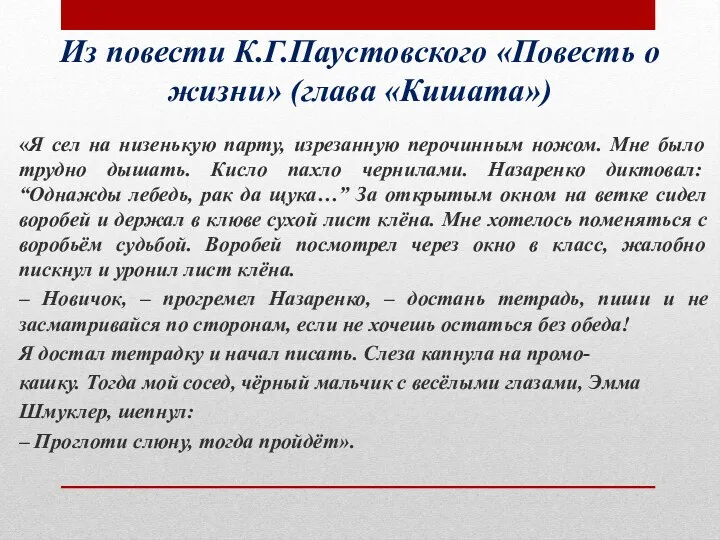 Из повести К.Г.Паустовского «Повесть о жизни» (глава «Кишата»)

«Я сел на низенькую парту, изрезанную перочинным ножом. Мне было трудно дышать. Кисло пахло чернилами. Назаренко диктовал: “Однажды лебедь, рак да щука…” За открытым окном на ветке сидел воробей и держал в клюве сухой лист клёна. Мне хотелось поменяться с воробьём судьбой. Воробей посмотрел через окно в класс, жалобно пискнул и уронил лист клёна.

– Новичок, – прогремел Назаренко, – достань тетрадь, пиши и не засматривайся по сторонам, если не хочешь остаться без обеда!

Я достал тетрадку и начал писать. Слеза капнула на промокашку. Тогда мой сосед, чёрный мальчик с весёлыми глазами, Эмма Шмуклер, шепнул:

– Проглоти слюну, тогда пройдёт».